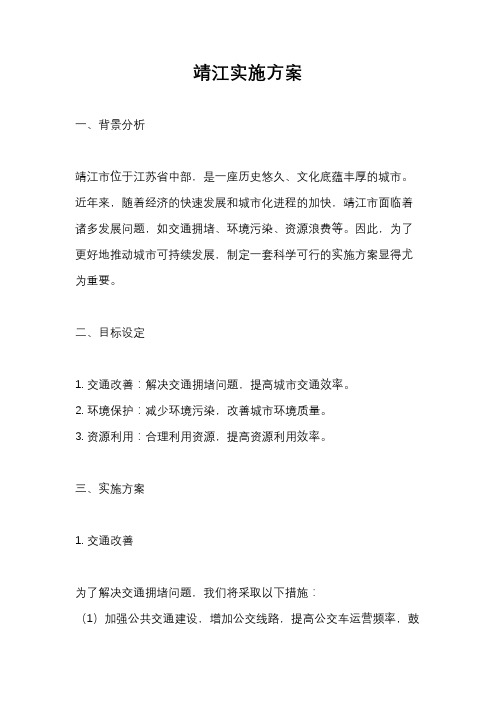 靖江实施方案

一、背景分析

靖江市位于江苏省中部，是一座历史悠久、文化底蕴丰厚的城市。近年来，随着经济的快速发展和城市化进程的加快，靖江市面临着诸多发展问题，如交通拥堵、环境污染、资源浪费等。因此，为了更好地推动城市可持续发展，制定一套科学可行的实施方案显得尤为重要。

二、目标设定

1. 交通改善：解决交通拥堵问题，提高城市交通效率。
2. 环境保护：减少环境污染，改善城市环境质量。
3. 资源利用：合理利用资源，提高资源利用效率。

三、实施方案

1. 交通改善

为了解决交通拥堵问题，我们将采取以下措施：
（1）加强公共交通建设，增加公交线路，提高公交车运营频率，鼓